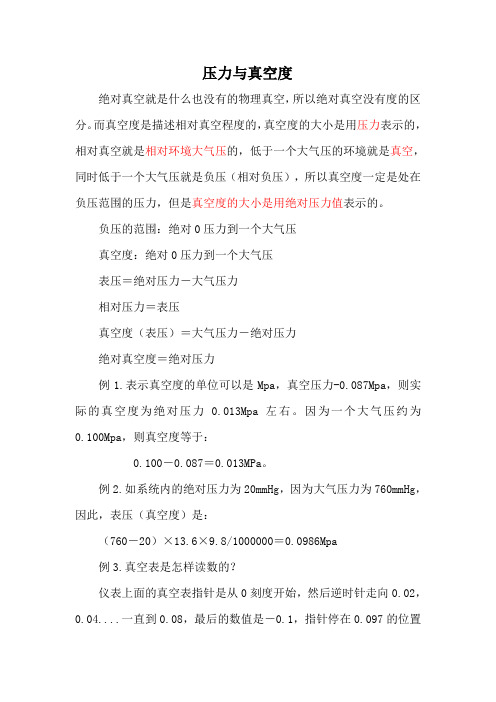 压力与真空度

绝对真空就是什么也没有的物理真空，所以绝对真空没有度的区分。而真空度是描述相对真空程度的，真空度的大小是用压力表示的，相对真空就是相对环境大气压的，低于一个大气压的环境就是真空，同时低于一个大气压就是负压（相对负压），所以真空度一定是处在负压范围的压力，但是真空度的大小是用绝对压力值表示的。

负压的范围：绝对 0 压力到一个大气压

真空度：绝对 0 压力到一个大气压

表压＝绝对压力－大气压力

相对压力＝表压

真空度（表压）＝大气压力－绝对压力

绝对真空度＝绝对压力

例 1.表示真空度的单位可以是 Mpa，真空压力-0.087Mpa，则实际的真空度为绝对压力 0.013Mpa 左右。因为一个大气压约为 0.100Mpa，则真空度等于：

0.100－0.087＝0.013MPa。

例 2.如系统内的绝对压力为 20mmHg，因为大气压力为 760mmHg，因此，表压（真空度）是：

（760－20）×13.6×9.8/1000000＝0.0986Mpa

例 3.真空表是怎样读数的?

仪表上面的真空表指针是从 0 刻度开始，然后逆时针走向 0.02，0.04....一直到 0.08，最后的数值是－0.1，指针停在 0.097 的位置